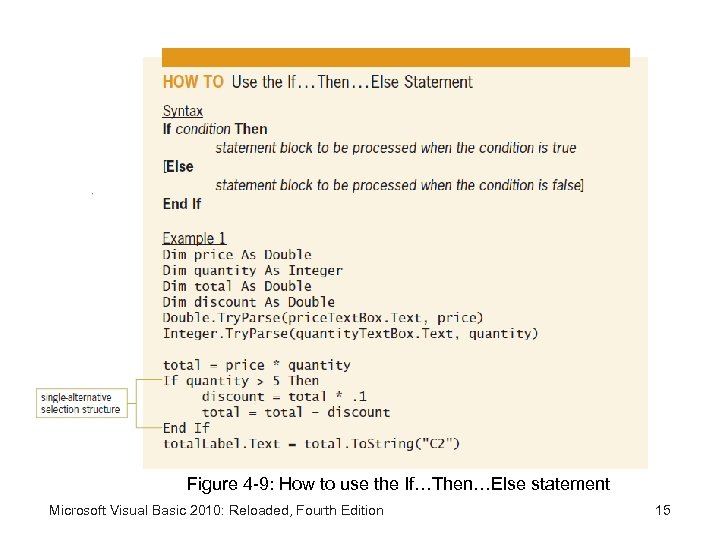 HOW TO Use the If…Then…Else Statement

Syntax
If condition Then
statement block to be processed when the condition is true
[Else
statement block to be processed when the condition is false]
End If

Example 1
Dim price As Double
Dim quantity As Integer
Dim total As Double
Dim discount As Double
Double.TryParse(priceTextBox.Text, price)
Integer.TryParse(quantityTextBox.Text, quantity)

total = price * quantity
If quantity > 5 Then
discount = total * .1
total = total - discount
End If
totalLabel.Text = total.ToString("C2")

single-alternatve selection structure

Figure 4-9: How to use the If…Then…Else statement

Microsoft Visual Basic 2010: Reloaded, Fourth Edition

15